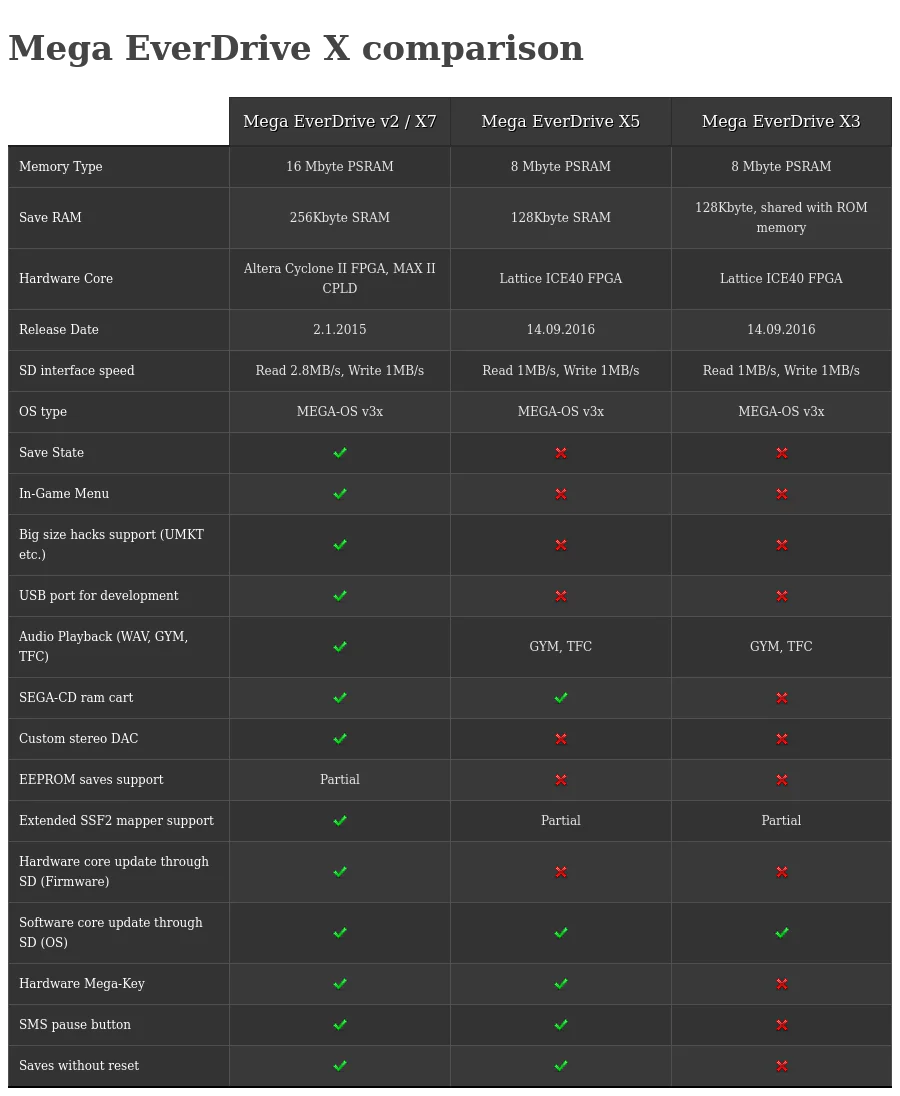 Mega EverDrive X comparison

| | Mega EverDrive v2 / X7 | Mega EverDrive X5 | Mega EverDrive X3 |
|---|---|---|---|
| Memory Type | 16 Mbyte PSRAM | 8 Mbyte PSRAM | 8 Mbyte PSRAM |
| Save RAM | 256Kbyte SRAM | 128Kbyte SRAM | 128Kbyte, shared with ROM memory |
| Hardware Core | Altera Cyclone II FPGA, MAX II CPLD | Lattice ICE40 FPGA | Lattice ICE40 FPGA |
| Release Date | 2.1.2015 | 14.09.2016 | 14.09.2016 |
| SD interface speed | Read 2.8MB/s, Write 1MB/s | Read 1MB/s, Write 1MB/s | Read 1MB/s, Write 1MB/s |
| OS type | MEGA-OS v3x | MEGA-OS v3x | MEGA-OS v3x |
| Save State | ✓ | ✗ | ✗ |
| In-Game Menu | ✓ | ✗ | ✗ |
| Big size hacks support (UMKT etc.) | ✓ | ✗ | ✗ |
| USB port for development | ✓ | ✗ | ✗ |
| Audio Playback (WAV, GYM, TFC) | ✓ | GYM, TFC | GYM, TFC |
| SEGA-CD ram cart | ✓ | ✓ | ✗ |
| Custom stereo DAC | ✓ | ✗ | ✗ |
| EEPROM saves support | Partial | ✗ | ✗ |
| Extended SSF2 mapper support | ✓ | Partial | Partial |
| Hardware core update through SD (Firmware) | ✓ | ✗ | ✗ |
| Software core update through SD (OS) | ✓ | ✓ | ✓ |
| Hardware Mega-Key | ✓ | ✓ | ✗ |
| SMS pause button | ✓ | ✓ | ✗ |
| Saves without reset | ✓ | ✓ | ✗ |